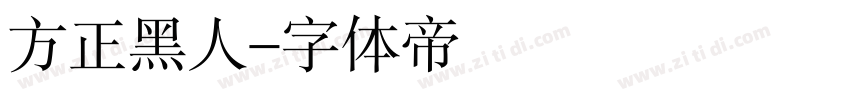 方正黑人-字体帝

www.zi ti di.com www.zi ti di.com www.zi ti di.com www.zi ti di.com